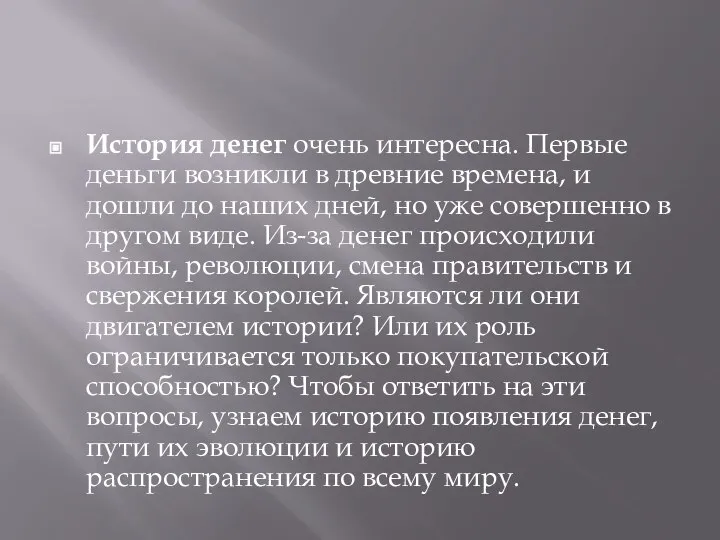 История денег очень интересна. Первые деньги возникли в древние времена, и дошли до наших дней, но уже совершенно в другом виде. Из-за денег происходили войны, революции, смена правительств и свержения королей. Являются ли они двигателем истории? Или их роль ограничивается только покупательской способностью? Чтобы ответить на эти вопросы, узнаем историю появления денег, пути их эволюции и историю распространения по всему миру.